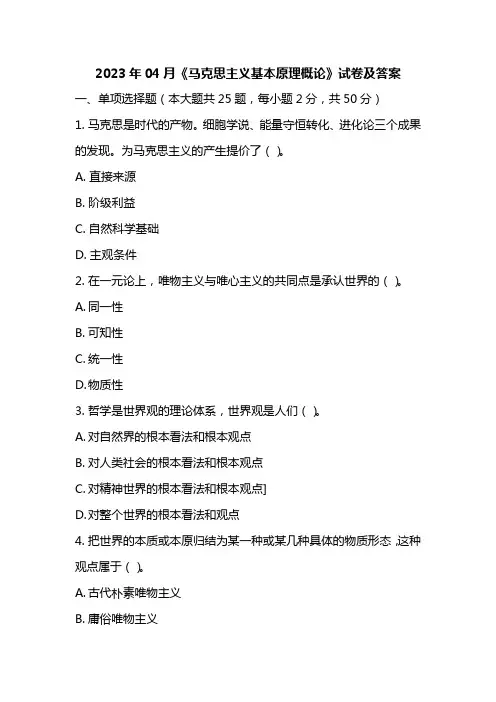 2023 年 04 月《马克思主义基本原理概论》试卷及答案

一、单项选择题（本大题共 25 题，每小题 2 分，共 50 分）

1. 马克思是时代的产物。细胞学说、能量守恒转化、进化论三个成果的发现。为马克思主义的产生提价了（ ）。

A. 直接来源

B. 阶级利益

C. 自然科学基础

D. 主观条件

2. 在一元论上，唯物主义与唯心主义的共同点是承认世界的（ ）。

A. 同一性

B. 可知性

C. 统一性

D. 物质性

3. 哲学是世界观的理论体系，世界观是人们（ ）。

A. 对自然界的根本看法和根本观点

B. 对人类社会的根本看法和根本观点

C. 对精神世界的根本看法和根本观点]

D. 对整个世界的根本看法和观点

4. 把世界的本质或本原归结为某一种或某几种具体的物质形态 ,这种观点属于（ ）。

A. 古代朴素唯物主义

B. 庸俗唯物主义